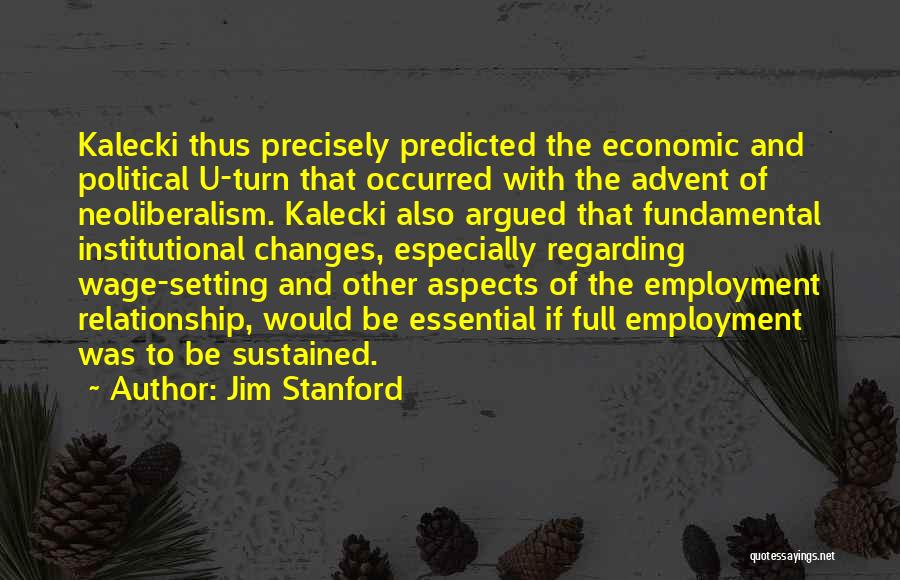 Kalecki thus precisely predicted the economic and political U-turn that occurred with the advent of neoliberalism. Kalecki also argued that fundamental institutional changes, especially regarding wage-setting and other aspects of the employment relationship, would be essential if full employment was to be sustained.

~ Author: Jim Stanford

quotessayings.net